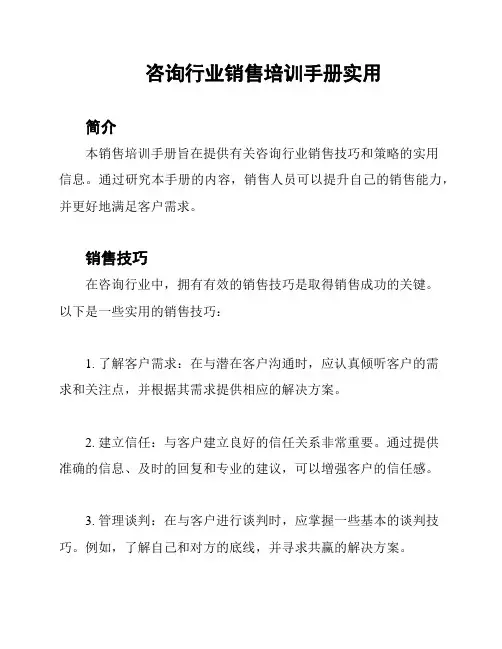 咨询行业销售培训手册实用

简介

本销售培训手册旨在提供有关咨询行业销售技巧和策略的实用信息。通过研究本手册的内容，销售人员可以提升自己的销售能力，并更好地满足客户需求。

销售技巧

在咨询行业中，拥有有效的销售技巧是取得销售成功的关键。以下是一些实用的销售技巧：

1. 了解客户需求：在与潜在客户沟通时，应认真倾听客户的需求和关注点，并根据其需求提供相应的解决方案。

2. 建立信任：与客户建立良好的信任关系非常重要。通过提供准确的信息、及时的回复和专业的建议，可以增强客户的信任感。

3. 管理谈判：在与客户进行谈判时，应掌握一些基本的谈判技巧。例如，了解自己和对方的底线，并寻求共赢的解决方案。